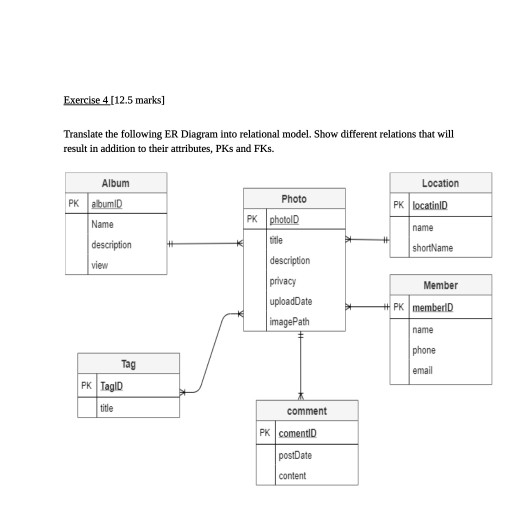 Exercise 4 [12.5 marks]

Translate the following ER Diagram into relational model. Show different relations that will result in addition to their attributes, PKs and FKs.

Album
PK albumID
Name
description
view

Photo
PK photoID
title
description
privacy
uploadDate
imagePath

Location
PK locatinID
name
shortName

Member
PK memberID
name
phone
email

Tag
PK TagID
title

comment
PK comentID
postDate
content